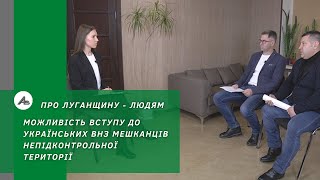 ПРО ЛУГАНЩИНУ - ЛЮДЯМ

МОЖЛИВІСТЬ ВСТУПУ ДО УКРАЇНСЬКИХ ВНЗ МЕШКАНЦІВ НЕПІДКОНТРОЛЬНОЇ ТЕРИТОРІЇ